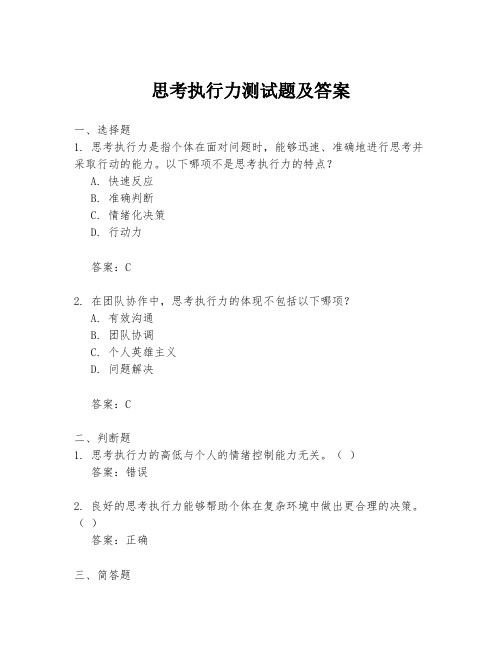 思考执行力测试题及答案

一、选择题
1. 思考执行力是指个体在面对问题时，能够迅速、准确地进行思考并采取行动的能力。以下哪项不是思考执行力的特点？
A. 快速反应
B. 准确判断
C. 情绪化决策
D. 行动力

答案：C

2. 在团队协作中，思考执行力的体现不包括以下哪项？
A. 有效沟通
B. 团队协调
C. 个人英雄主义
D. 问题解决

答案：C

二、判断题
1. 思考执行力的高低与个人的情绪控制能力无关。（ ）
答案：错误

2. 良好的思考执行力能够帮助个体在复杂环境中做出更合理的决策。（ ）
答案：正确

三、简答题